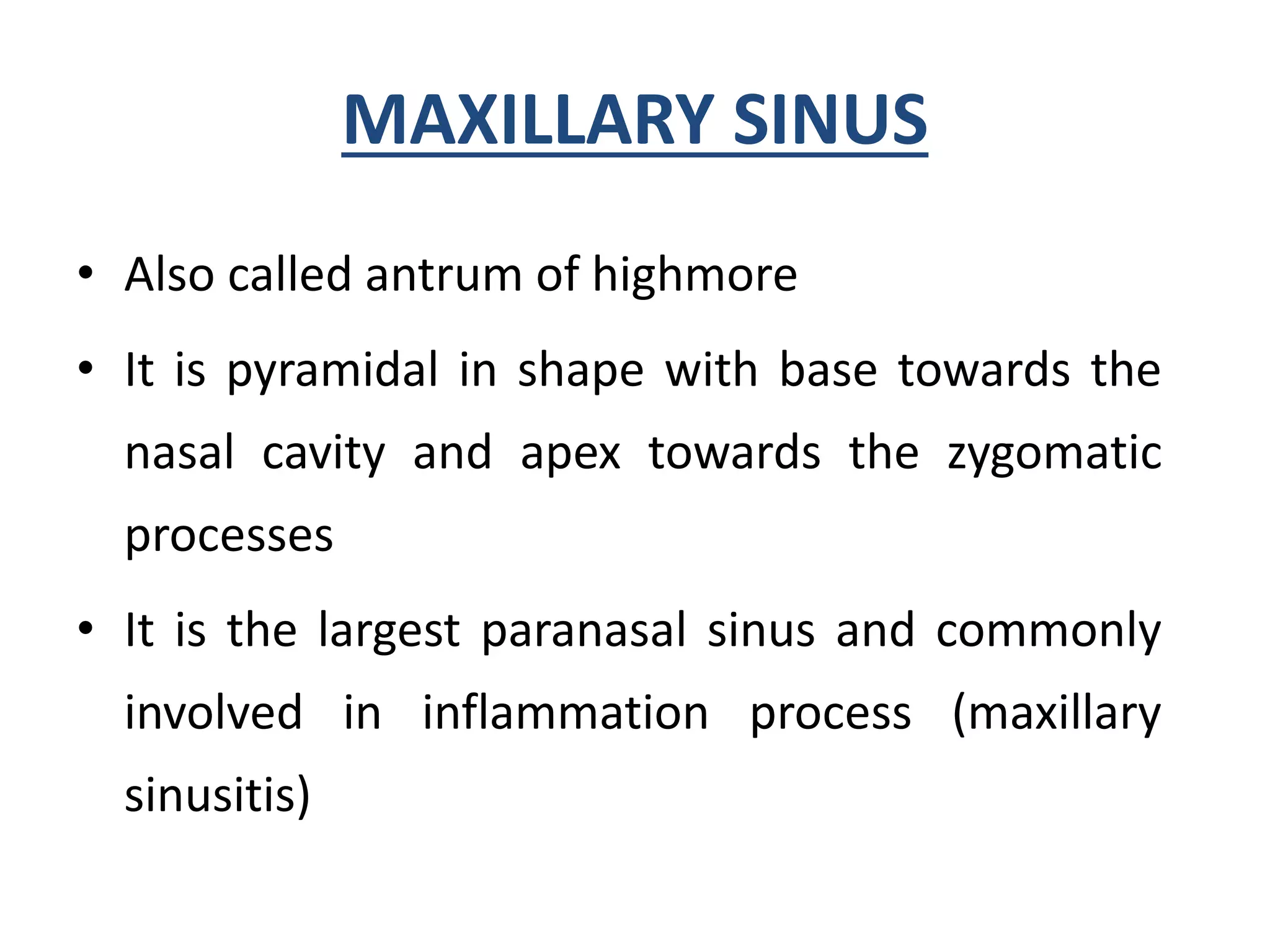 MAXILLARY SINUS

• Also called antrum of highmore

• It is pyramidal in shape with base towards the nasal cavity and apex towards the zygomatic processes

• It is the largest paranasal sinus and commonly involved in inflammation process (maxillary sinusitis)